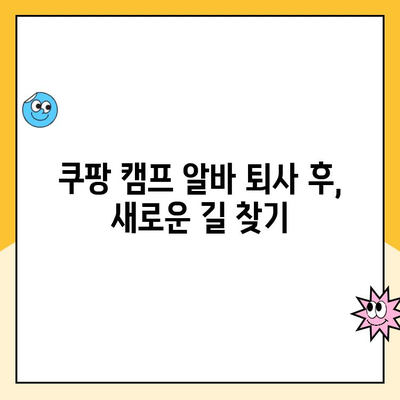 쿠팡 캠프 알바 퇴사 후, 새로운 길 찾기